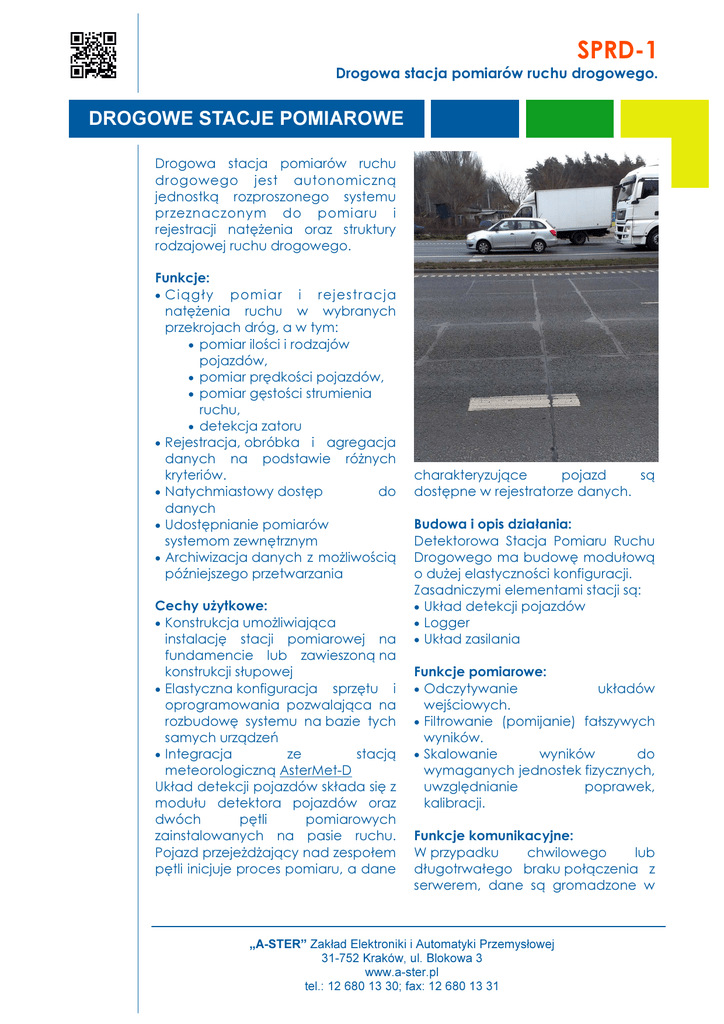 SPRD-1
Drogowa stacja pomiarów ruchu drogowego.

DROGOWE STACJE POMIAROWE

Drogowa stacja pomiarów ruchu drogowego jest autonomiczną jednostką rozproszonego systemu przeznaczonym do pomiaru i rejestracji natężenia oraz struktury rodzajowej ruchu drogowego.

Funkcje:
• Ciągły pomiar i rejestracja natężenia ruchu w wybranych przekrojach dróg, a w tym:
• pomiar ilości i rodzajów pojazdów,
• pomiar prędkości pojazdów,
• pomiar gęstości strumienia ruchu,
• detekcja zatoru
• Rejestracja, obróbka i agregacja danych na podstawie różnych kryteriów.
• Natychmiastowy dostęp do danych
• Udostępnianie pomiarów systemom zewnętrznym
• Archiwizacja danych z możliwością późniejszego przetwarzania

Cechy użytkowe:
• Konstrukcja umożliwiająca instalację stacji pomiarowej na fundamencie lub zawieszoną na konstrukcji słupowej
• Elastyczna konfiguracja sprzętu i oprogramowania pozwalająca na rozbudowę systemu na bazie tych samych urządzeń
• Integracja ze stacją meteorologiczną AsterMet-D
Układ detekcji pojazdów składa się z modułu detektora pojazdów oraz dwóch pętli pomiarowych zainstalowanych na pasie ruchu. Pojazd przejeżdżający nad zespołem pętli inicjuje proces pomiaru, a dane charakteryzujące pojazd są dostępne w rejestratorze danych.

Budowa i opis działania:
Detektorowa Stacja Pomiaru Ruchu Drogowego ma budowę modułową o dużej elastyczności konfiguracji. Zasadniczymi elementami stacji są:
• Układ detekcji pojazdów
• Logger
• Układ zasilania

Funkcje pomiarowe:
• Odczytywanie układów wejściowych.
• Filtrowanie (pomijanie) fałszywych wyników.
• Skalowanie wyników do wymaganych jednostek fizycznych, uwzględnianie poprawek, kalibracji.

Funkcje komunikacyjne:
W przypadku chwilowego lub długotrwałego braku połączenia z serwerem, dane są gromadzone w

„A-STER” Zakład Elektroniki i Automatyki Przemysłowej
31-752 Kraków, ul. Blokowa 3
www.a-ster.pl
tel.: 12 680 13 30; fax: 12 680 13 31